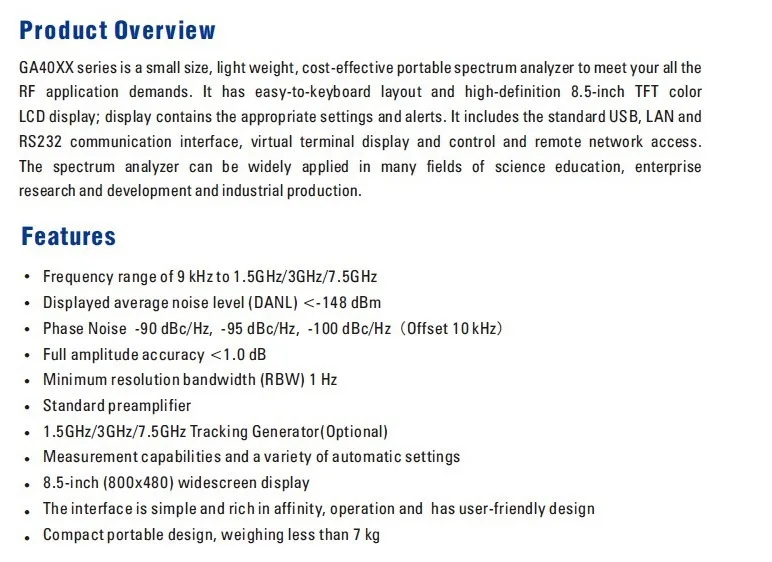 Product Overview

GA40XX series is a small size, light weight, cost-effective portable spectrum analyzer to meet your all the RF application demands. It has easy-to-keyboard layout and high-definition 8.5-inch TFT color LCD display; display contains the appropriate settings and alerts. It includes the standard USB, LAN and RS232 communication interface, virtual terminal display and control and remote network access. The spectrum analyzer can be widely applied in many fields of science education, enterprise research and development and industrial production.

Features

• Frequency range of 9 kHz to 1.5GHz/3GHz/7.5GHz
• Displayed average noise level (DANL) <-148 dBm
• Phase Noise -90 dBc/Hz, -95 dBc/Hz, -100 dBc/Hz (Offset 10 kHz)
• Full amplitude accuracy <1.0 dB
• Minimum resolution bandwidth (RBW) 1 Hz
• Standard preamplifier
• 1.5GHz/3GHz/7.5GHz Tracking Generator(Optional)
• Measurement capabilities and a variety of automatic settings
• 8.5-inch (800x480) widescreen display
• The interface is simple and rich in affinity, operation and has user-friendly design
• Compact portable design, weighing less than 7 kg